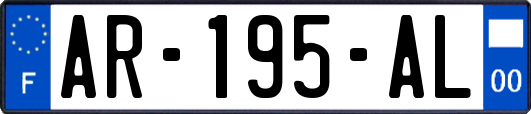 F

AR-195-AL

00